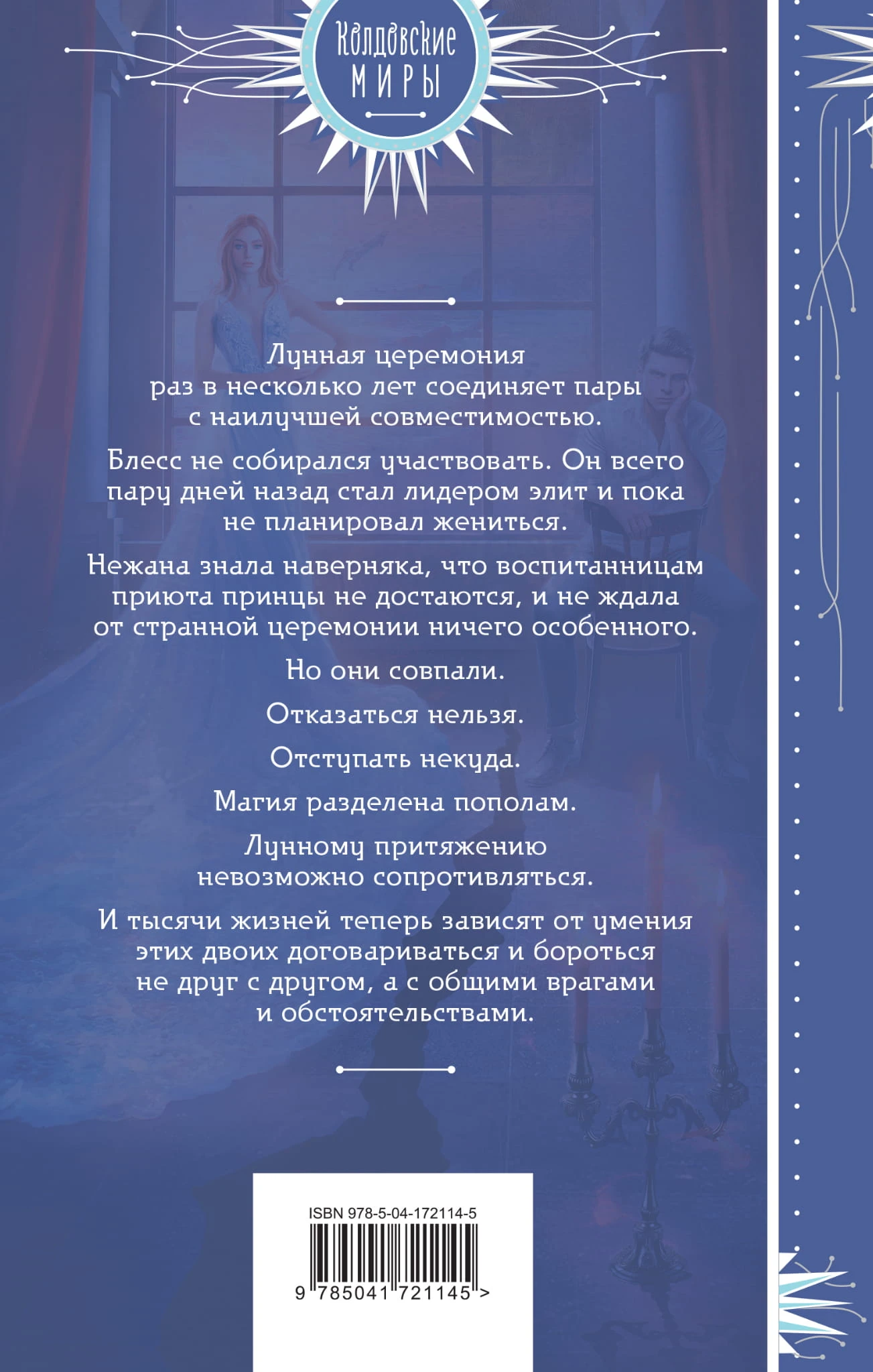 Колдовские
МИРЫ

Лунная церемония раз в несколько лет соединяет пары с наилучшей совместимостью.

Блесс не собирался участвовать. Он всего пару дней назад стал лидером элит и пока не планировал жениться.

Нежана знала наверняка, что воспитанницам приюта принцы не достаются, и не ждала от странной церемонии ничего особенного.

Но они совпали.

Отказаться нельзя.

Отступать некуда.

Магия разделена пополам.

Лунному притяжению невозможно сопротивляться.

И тысячи жизней теперь зависят от умения этих двоих договариваться и бороться не друг с другом, а с общими врагами и обстоятельствами.

ISBN 978-5-04-172114-5

9 785041 721145 >